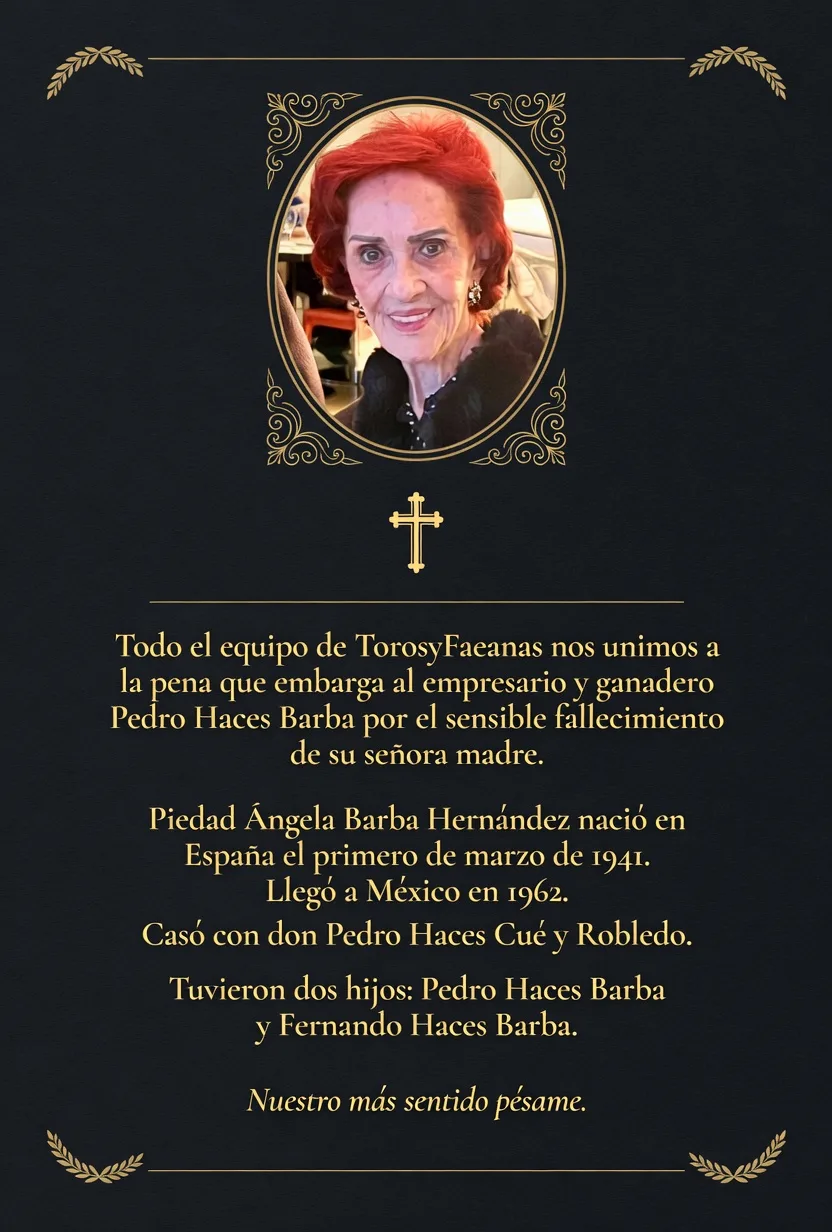 Todo el equipo de TorosyFaeanas nos unimos a la pena que embarga al empresario y ganadero Pedro Haces Barba por el sensible fallecimiento de su señora madre.

Piedad Ángela Barba Hernández nació en España el primero de marzo de 1941.
Llegó a México en 1962.
Casó con don Pedro Haces Cué y Robledo.

Tuvieron dos hijos: Pedro Haces Barba y Fernando Haces Barba.

Nuestro más sentido pésame.